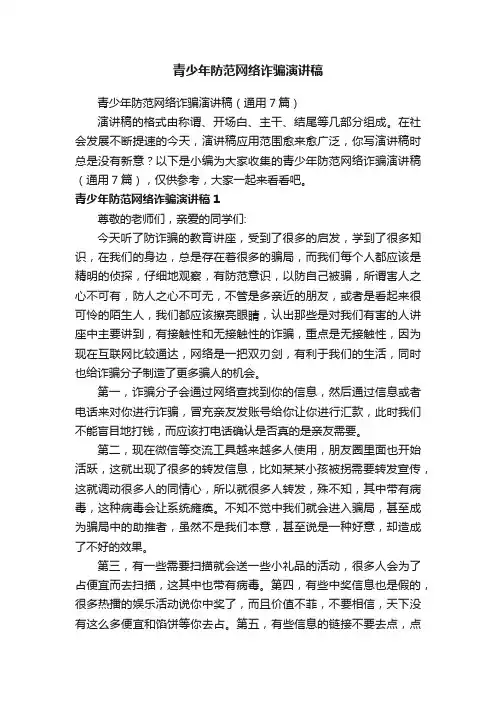 青少年防范网络诈骗演讲稿

青少年防范网络诈骗演讲稿（通用7篇）

演讲稿的格式由称谓、开场白、主干、结尾等几部分组成。在社会发展不断提速的今天，演讲稿应用范围愈来愈广泛，你写演讲稿时总是没有新意？以下是小编为大家收集的青少年防范网络诈骗演讲稿（通用7篇），仅供参考，大家一起来看看吧。

青少年防范网络诈骗演讲稿1

尊敬的老师们，亲爱的同学们:

今天听了防诈骗的教育讲座，受到了很多的启发，学到了很多知识，在我们的身边，总是存在着很多的骗局，而我们每个人都应该是精明的侦探，仔细地观察，有防范意识，以防自己被骗，所谓害人之心不可有，防人之心不可无，不管是多亲近的朋友，或者是看起来很可怜的陌生人，我们都应该擦亮眼睛，认出那些是对我们有害的人讲座中主要讲到，有接触性和无接触性的诈骗，重点是无接触性，因为现在互联网比较通达，网络是一把双刃剑，有利于我们的生活，同时也给诈骗分子制造了更多骗人的机会。

第一，诈骗分子会通过网络查找到你的信息，然后通过信息或者电话来对你进行诈骗，冒充亲友发账号给你让你进行汇款，此时我们不能盲目地打钱，而应该打电话确认是否真的是亲友需要。

第二，现在微信等交流工具越来越多人使用，朋友圈里面也开始活跃，这就出现了很多的转发信息，比如某某小孩被拐需要转发宣传，这就调动很多人的同情心，所以就很多人转发，殊不知，其中带有病毒，这种病毒会让系统瘫痪。不知不觉中我们就会进入骗局，甚至成为骗局中的助推者，虽然不是我们本意，甚至说是一种好意，却造成了不好的效果。

第三，有一些需要扫描就会送一些小礼品的活动，很多人会为了占便宜而去扫描，这其中也带有病毒。第四，有些中奖信息也是假的，很多热播的娱乐活动说你中奖了，而且价值不菲，不要相信，天下没有这么多便宜和馅饼等你去占。第五，有些信息的链接不要去点，点